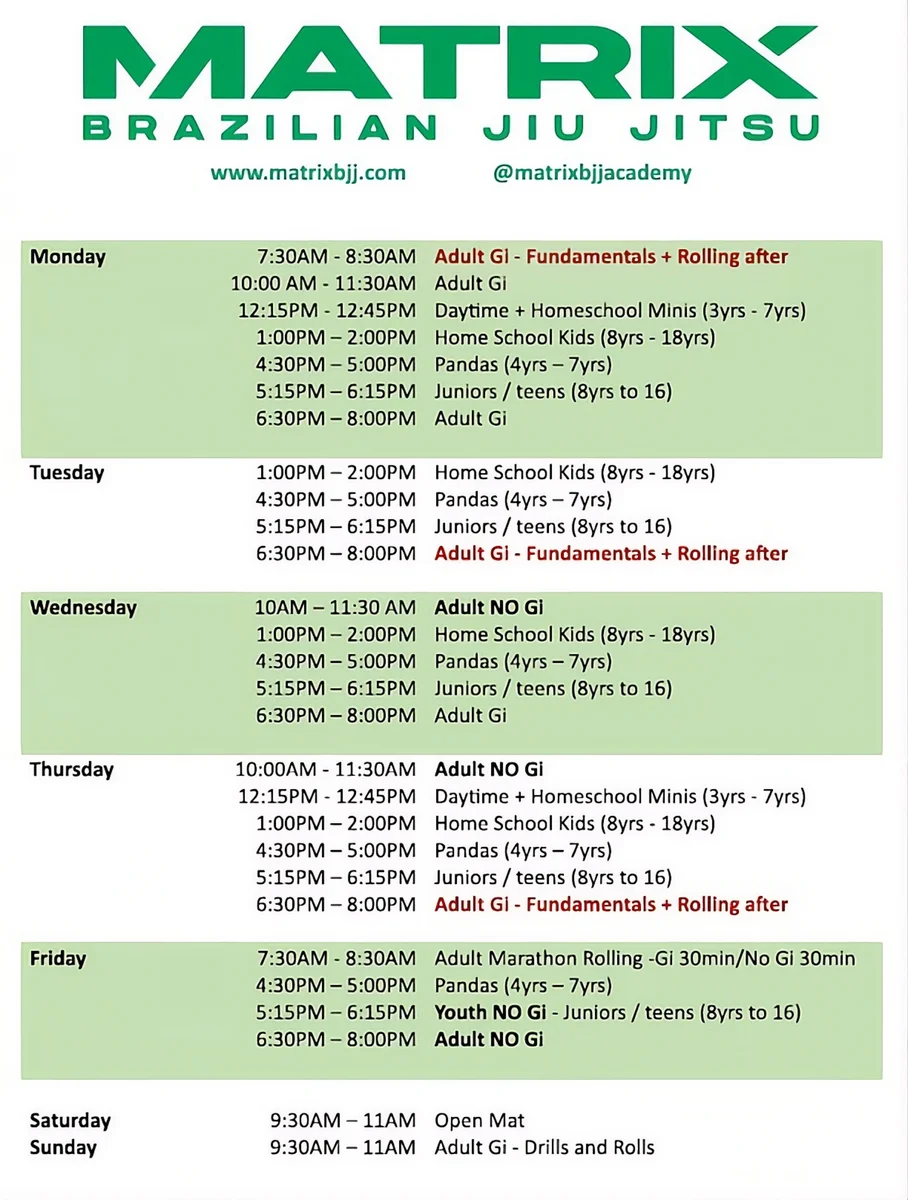 MATRIX
BRAZILIAN JIU JITSU

www.matrixbjj.com @matrixbjjacademy

| | | |
|---|---|---|
| Monday | 7:30AM - 8:30AM | Adult Gi - Fundamentals + Rolling after |
| | 10:00 AM - 11:30AM | Adult Gi |
| | 12:15PM - 12:45PM | Daytime + Homeschool Minis (3yrs - 7yrs) |
| | 1:00PM – 2:00PM | Home School Kids (8yrs - 18yrs) |
| | 4:30PM – 5:00PM | Pandas (4yrs – 7yrs) |
| | 5:15PM – 6:15PM | Juniors / teens (8yrs to 16) |
| | 6:30PM – 8:00PM | Adult Gi |
| Tuesday | 1:00PM – 2:00PM | Home School Kids (8yrs - 18yrs) |
| | 4:30PM – 5:00PM | Pandas (4yrs – 7yrs) |
| | 5:15PM – 6:15PM | Juniors / teens (8yrs to 16) |
| | 6:30PM – 8:00PM | Adult Gi - Fundamentals + Rolling after |
| Wednesday | 10AM – 11:30 AM | Adult NO Gi |
| | 1:00PM – 2:00PM | Home School Kids (8yrs - 18yrs) |
| | 4:30PM – 5:00PM | Pandas (4yrs – 7yrs) |
| | 5:15PM – 6:15PM | Juniors / teens (8yrs to 16) |
| | 6:30PM – 8:00PM | Adult Gi |
| Thursday | 10:00AM - 11:30AM | Adult NO Gi |
| | 12:15PM - 12:45PM | Daytime + Homeschool Minis (3yrs - 7yrs) |
| | 1:00PM – 2:00PM | Home School Kids (8yrs - 18yrs) |
| | 4:30PM – 5:00PM | Pandas (4yrs – 7yrs) |
| | 5:15PM – 6:15PM | Juniors / teens (8yrs to 16) |
| | 6:30PM – 8:00PM | Adult Gi - Fundamentals + Rolling after |
| Friday | 7:30AM - 8:30AM | Adult Marathon Rolling -Gi 30min/No Gi 30min |
| | 4:30PM – 5:00PM | Pandas (4yrs – 7yrs) |
| | 5:15PM – 6:15PM | Youth NO Gi - Juniors / teens (8yrs to 16) |
| | 6:30PM – 8:00PM | Adult NO Gi |
| Saturday | 9:30AM – 11AM | Open Mat |
| Sunday | 9:30AM – 11AM | Adult Gi - Drills and Rolls |